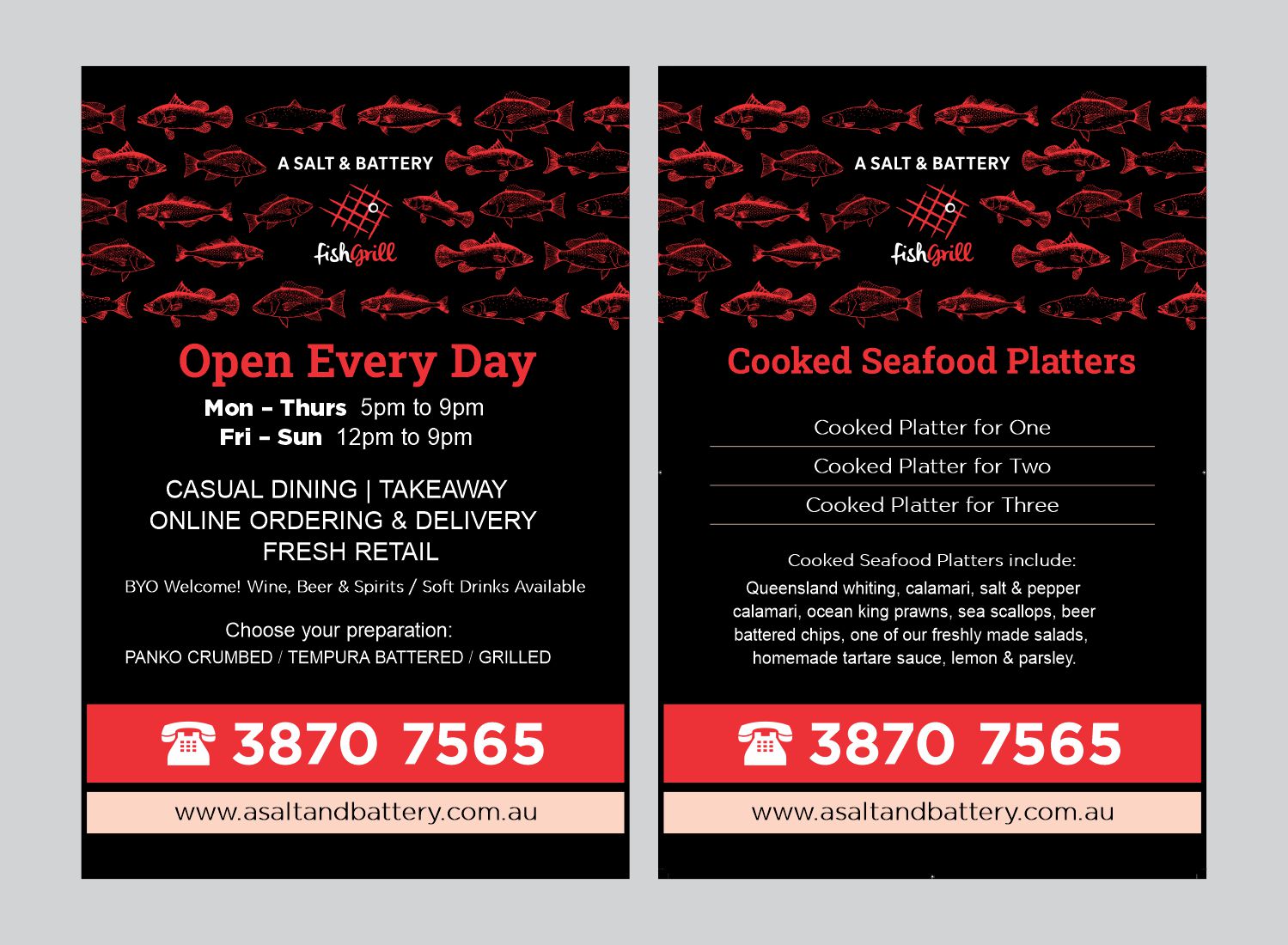 A SALT & BATTERY

fishGrill

Open Every Day

Mon – Thurs 5pm to 9pm
Fri – Sun 12pm to 9pm

CASUAL DINING | TAKEAWAY
ONLINE ORDERING & DELIVERY
FRESH RETAIL

BYO Welcome! Wine, Beer & Spirits / Soft Drinks Available

Choose your preparation:
PANKO CRUMBED / TEMPURA BATTERED / GRILLED

3870 7565

www.asaltandbattery.com.au

A SALT & BATTERY

fishGrill

Cooked Seafood Platters

Cooked Platter for One

Cooked Platter for Two

Cooked Platter for Three

Cooked Seafood Platters include:
Queensland whiting, calamari, salt & pepper calamari, ocean king prawns, sea scallops, beer battered chips, one of our freshly made salads, homemade tartare sauce, lemon & parsley.

3870 7565

www.asaltandbattery.com.au